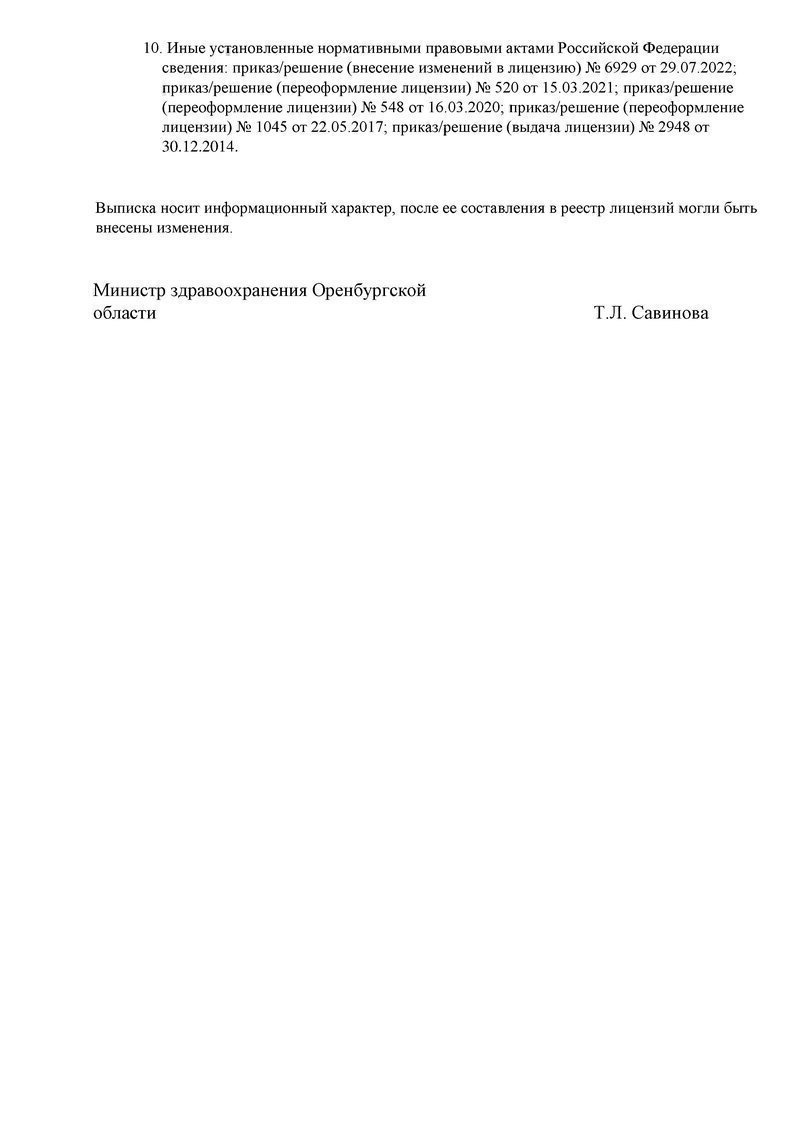 10. Иные установленные нормативными правовыми актами Российской Федерации сведения: приказ/решение (внесение изменений в лицензию) № 6929 от 29.07.2022; приказ/решение (переоформление лицензии) № 520 от 15.03.2021; приказ/решение (переоформление лицензии) № 548 от 16.03.2020; приказ/решение (переоформление лицензии) № 1045 от 22.05.2017; приказ/решение (выдача лицензии) № 2948 от 30.12.2014.

Выписка носит информационный характер, после ее составления в реестр лицензий могли быть внесены изменения.

Министр здравоохранения Оренбургской области

Т.Л. Савинова